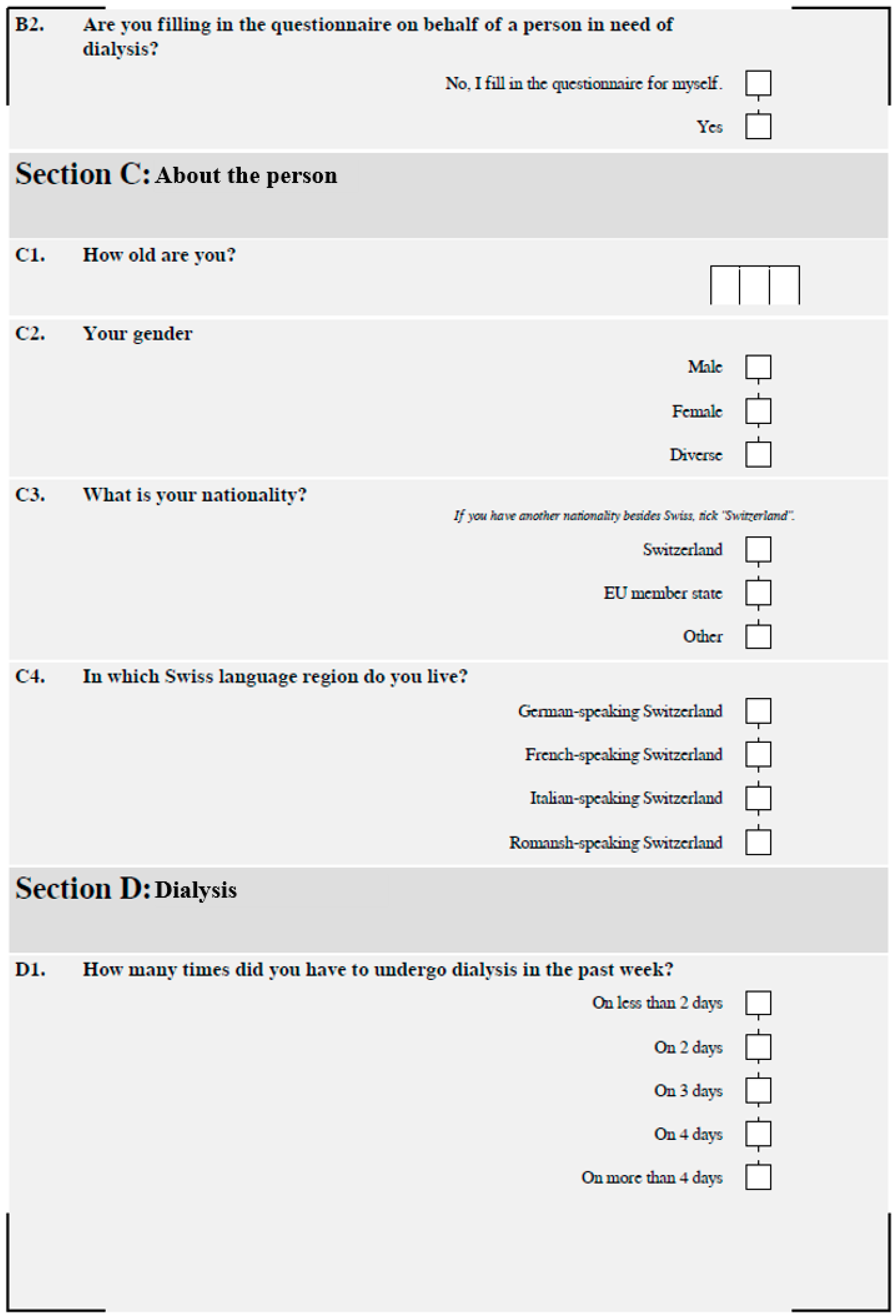 B2. Are you filling in the questionnaire on behalf of a person in need of dialysis?

No, I fill in the questionnaire for myself.

Yes

Section C: About the person

C1. How old are you?

C2. Your gender

Male

Female

Diverse

C3. What is your nationality?

If you have another nationality besides Swiss, tick "Switzerland".

Switzerland

EU member state

Other

C4. In which Swiss language region do you live?

German-speaking Switzerland

French-speaking Switzerland

Italian-speaking Switzerland

Romansh-speaking Switzerland

Section D: Dialysis

D1. How many times did you have to undergo dialysis in the past week?

On less than 2 days

On 2 days

On 3 days

On 4 days

On more than 4 days